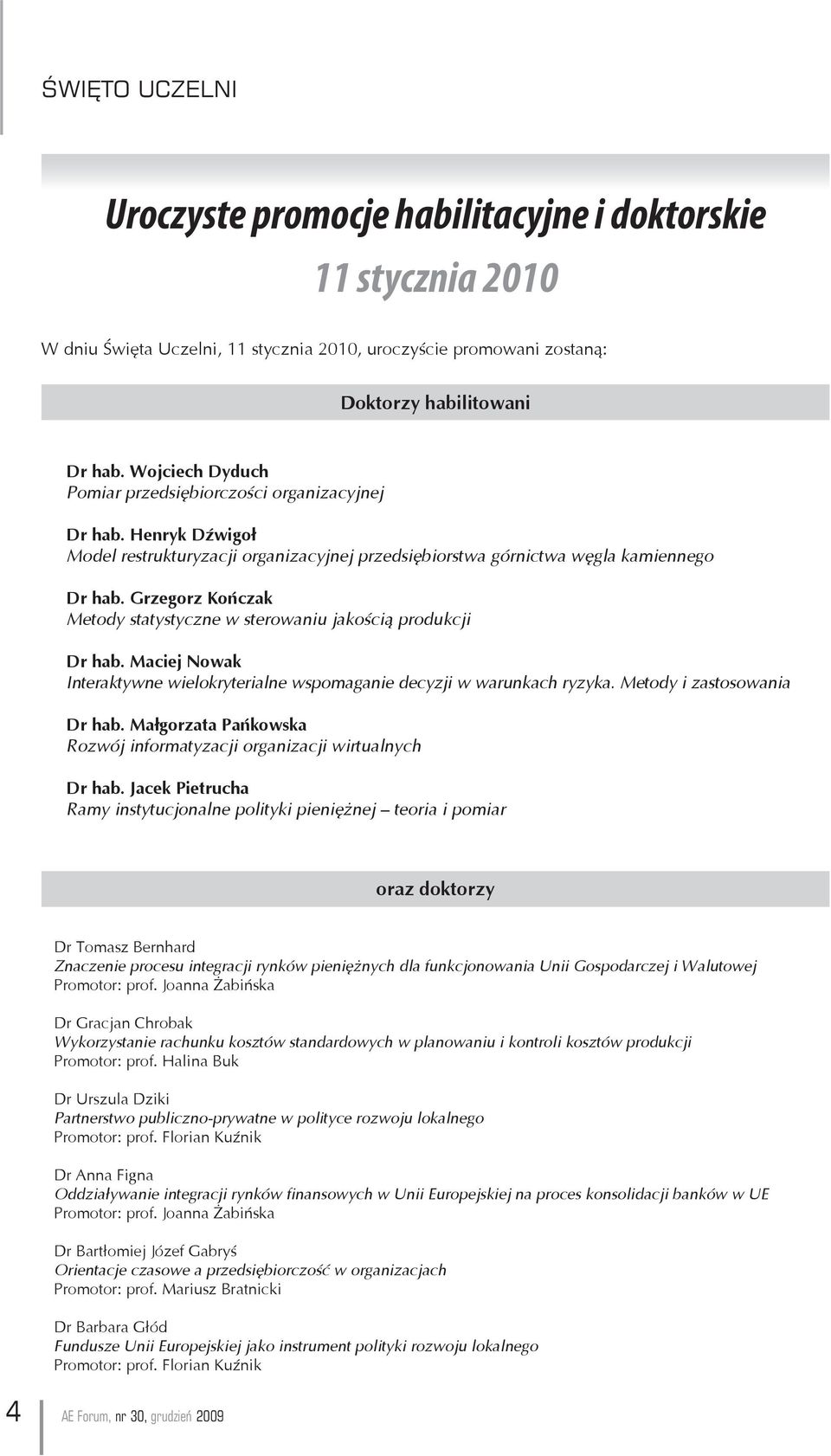 ŚWIĘTO UCZELNI

Uroczyste promocje habilitacyjne i doktorskie

11 stycznia 2010

W dniu Święta Uczelni, 11 stycznia 2010, uroczyście promowani zostaną:

Doktorzy habilitowani

Dr hab. Wojciech Dyduch
Pomiar przedsiębiorczości organizacyjnej

Dr hab. Henryk Dźwigoł
Model restrukturyzacji organizacyjnej przedsiębiorstwa górnictwa węgla kamiennego

Dr hab. Grzegorz Kończak
Metody statystyczne w sterowaniu jakością produkcji

Dr hab. Maciej Nowak
Interaktywne wielokryterialne wspomaganie decyzji w warunkach ryzyka. Metody i zastosowania

Dr hab. Małgorzata Pańkowska
Rozwój informatyzacji organizacji wirtualnych

Dr hab. Jacek Pietrucha
Ramy instytucjonalne polityki pieniężnej – teoria i pomiar

oraz doktorzy

Dr Tomasz Bernhard
Znaczenie procesu integracji rynków pieniężnych dla funkcjonowania Unii Gospodarczej i Walutowej
Promotor: prof. Joanna Żabińska

Dr Gracjan Chrobak
Wykorzystanie rachunku kosztów standardowych w planowaniu i kontroli kosztów produkcji
Promotor: prof. Halina Buk

Dr Urszula Dziki
Partnerstwo publiczno-prywatne w polityce rozwoju lokalnego
Promotor: prof. Florian Kuźnik

Dr Anna Figna
Oddziaływanie integracji rynków finansowych w Unii Europejskiej na proces konsolidacji banków w UE
Promotor: prof. Joanna Żabińska

Dr Bartłomiej Józef Gabryś
Orientacje czasowe a przedsiębiorczość w organizacjach
Promotor: prof. Mariusz Bratnicki

Dr Barbara Głód
Fundusze Unii Europejskiej jako instrument polityki rozwoju lokalnego
Promotor: prof. Florian Kuźnik

4 AE Forum, nr 30, grudzień 2009